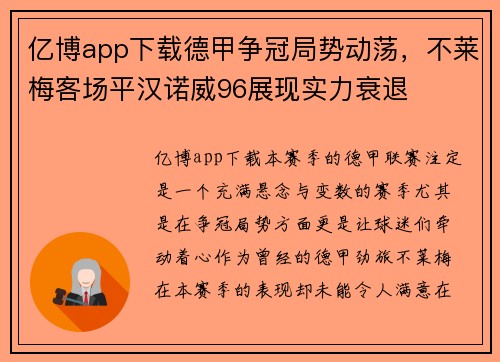 亿博app下载德甲争冠局势动荡，不莱梅客场平汉诺威96展现实力衰退

亿博app下载本赛季的德甲联赛注定是一个充满悬念与变数的赛季尤其是在争冠局势方面更是让球迷们牵动着心作为曾经的德甲劲旅不莱梅在本赛季的表现却未能令人满意在